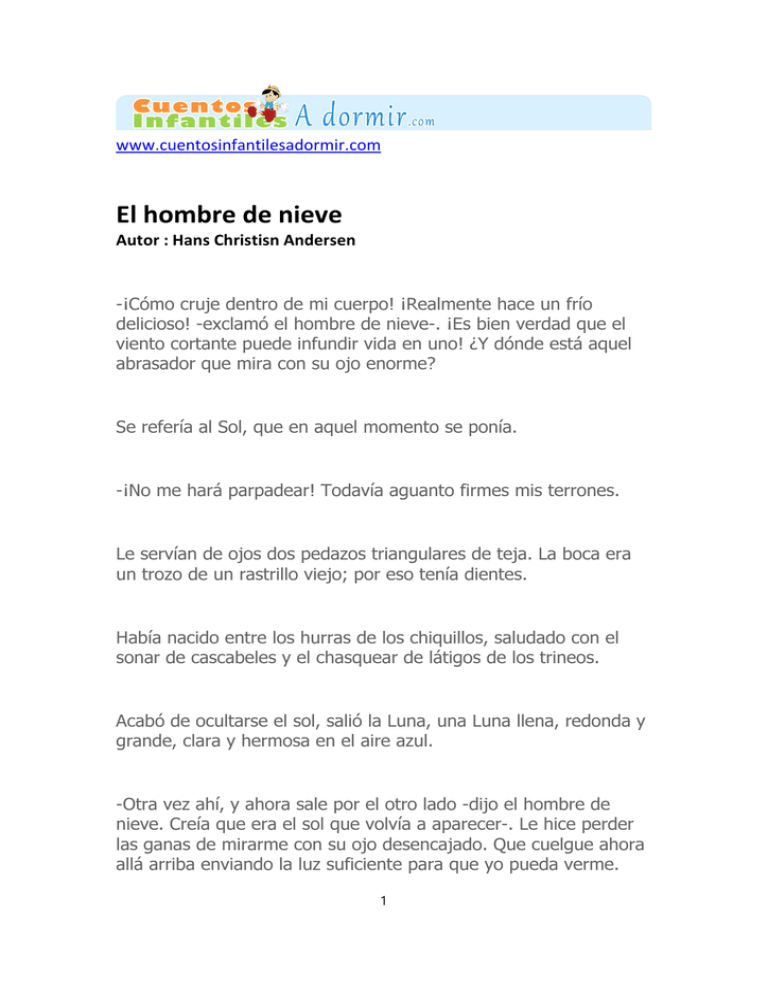 Cuentos Infantiles A dormir.com

www.cuentosinfantilesadormir.com

El hombre de nieve
Autor : Hans Christisn Andersen

-¡Cómo cruje dentro de mi cuerpo! ¡Realmente hace un frío delicioso! -exclamó el hombre de nieve-. ¡Es bien verdad que el viento cortante puede infundir vida en uno! ¿Y dónde está aquel abrasador que mira con su ojo enorme?

Se refería al Sol, que en aquel momento se ponía.

-¡No me hará parpadear! Todavía aguanto firmes mis terrones.

Le servían de ojos dos pedazos triangulares de teja. La boca era un trozo de un rastrillo viejo; por eso tenía dientes.

Había nacido entre los hurras de los chiquillos, saludado con el sonar de cascabeles y el chasquear de látigos de los trineos.

Acabó de ocultarse el sol, salió la Luna, una Luna llena, redonda y grande, clara y hermosa en el aire azul.

-Otra vez ahí, y ahora sale por el otro lado -dijo el hombre de nieve. Creía que era el sol que volvía a aparecer-. Le hice perder las ganas de mirarme con su ojo desencajado. Que cuelgue ahora allá arriba enviando la luz suficiente para que yo pueda verme.

1